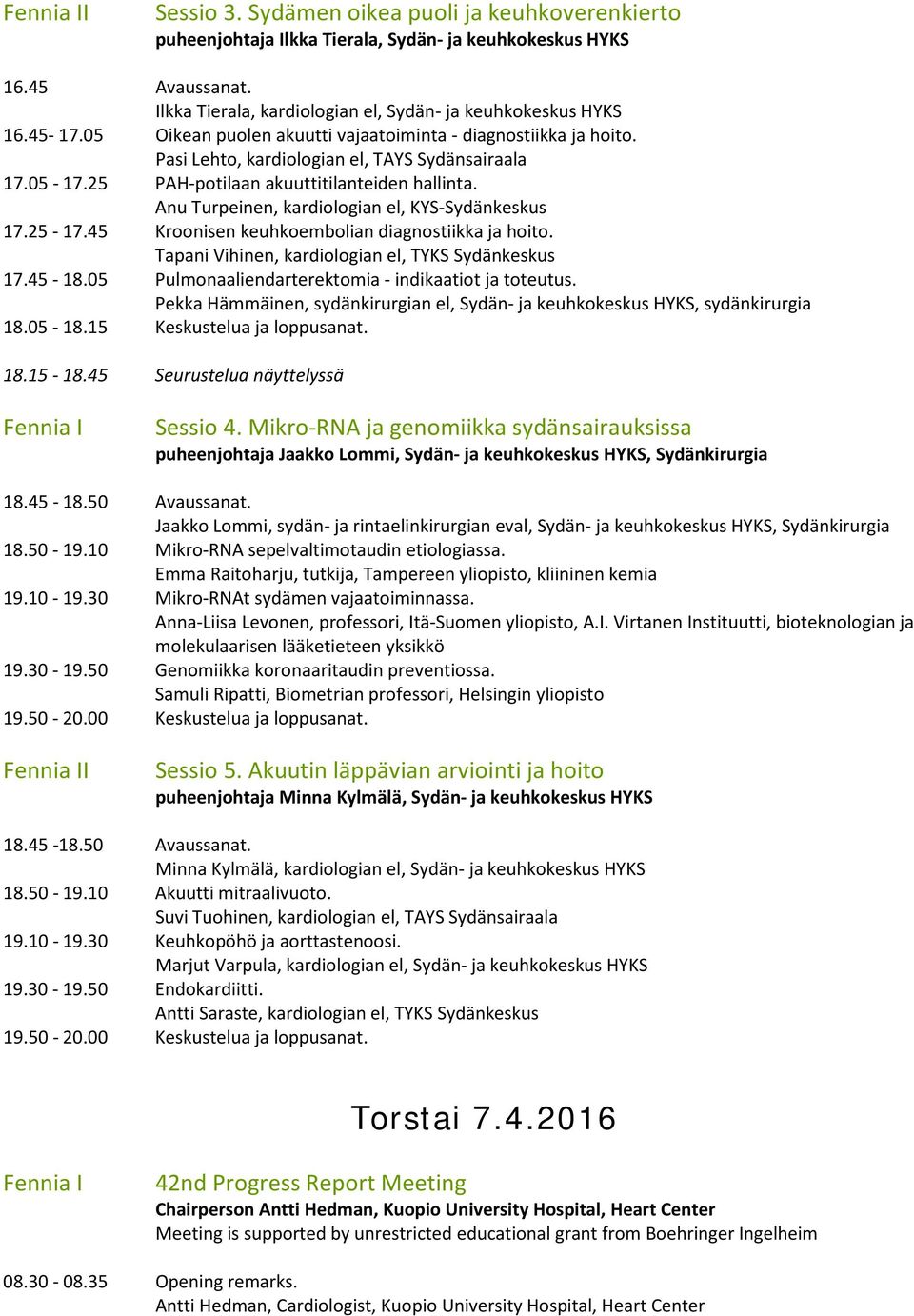 Fennia II Sessio 3. Sydämen oikea puoli ja keuhkoverenkierto
puheenjohtaja Ilkka Tierala, Sydän- ja keuhkokeskus HYKS

16.45 Avaussanat.
Ilkka Tierala, kardiologian el, Sydän- ja keuhkokeskus HYKS
16.45- 17.05 Oikean puolen akuutti vajaatoiminta - diagnostiikka ja hoito.
Pasi Lehto, kardiologian el, TAYS Sydänsairaala
17.05 - 17.25 PAH-potilaan akuuttitilanteiden hallinta.
Anu Turpeinen, kardiologian el, KYS-Sydänkeskus
17.25 - 17.45 Kroonisen keuhkoembolian diagnostiikka ja hoito.
Tapani Vihinen, kardiologian el, TYKS Sydänkeskus
17.45 - 18.05 Pulmonaaliendarterektomia - indikaatiot ja toteutus.
Pekka Hämmäinen, sydänkirurgian el, Sydän- ja keuhkokeskus HYKS, sydänkirurgia
18.05 - 18.15 Keskustelua ja loppusanat.

18.15 - 18.45 Seurustelua näyttelyssä

Fennia I Sessio 4. Mikro-RNA ja genomiikka sydänsairauksissa
puheenjohtaja Jaakko Lommi, Sydän- ja keuhkokeskus HYKS, Sydänkirurgia

18.45 - 18.50 Avaussanat.
Jaakko Lommi, sydän- ja rintaelinkirurgian eval, Sydän- ja keuhkokeskus HYKS, Sydänkirurgia
18.50 - 19.10 Mikro-RNA sepelvaltimotaudin etiologiassa.
Emma Raitoharju, tutkija, Tampereen yliopisto, kliininen kemia
19.10 - 19.30 Mikro-RNAt sydämen vajaatoiminnassa.
Anna-Liisa Levonen, professori, Itä-Suomen yliopisto, A.I. Virtanen Instituutti, bioteknologian ja molekulaarisen lääketieteen yksikkö
19.30 - 19.50 Genomiikka koronaaritaudin preventiossa.
Samuli Ripatti, Biometrian professori, Helsingin yliopisto
19.50 - 20.00 Keskustelua ja loppusanat.

Fennia II Sessio 5. Akuutin läppävian arviointi ja hoito
puheenjohtaja Minna Kylmälä, Sydän- ja keuhkokeskus HYKS

18.45 -18.50 Avaussanat.
Minna Kylmälä, kardiologian el, Sydän- ja keuhkokeskus HYKS
18.50 - 19.10 Akuutti mitraalivuoto.
Suvi Tuohinen, kardiologian el, TAYS Sydänsairaala
19.10 - 19.30 Keuhkopöhö ja aorttastenoosi.
Marjut Varpula, kardiologian el, Sydän- ja keuhkokeskus HYKS
19.30 - 19.50 Endokardiitti.
Antti Saraste, kardiologian el, TYKS Sydänkeskus
19.50 - 20.00 Keskustelua ja loppusanat.

Torstai 7.4.2016

Fennia I 42nd Progress Report Meeting
Chairperson Antti Hedman, Kuopio University Hospital, Heart Center
Meeting is supported by unrestricted educational grant from Boehringer Ingelheim

08.30 - 08.35 Opening remarks.
Antti Hedman, Cardiologist, Kuopio University Hospital, Heart Center